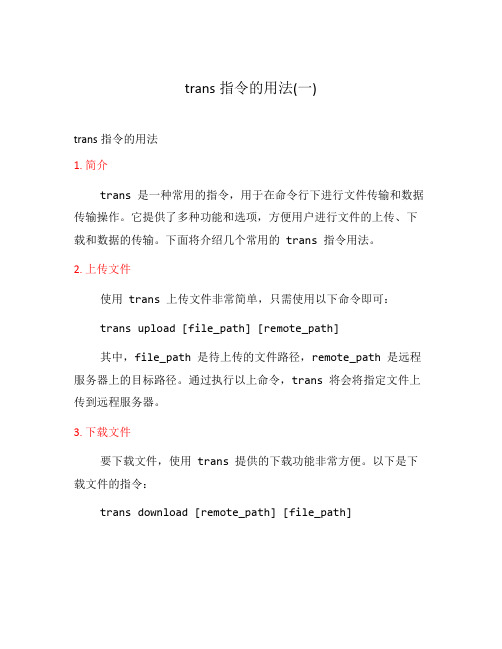 trans 指令的用法(一)

trans 指令的用法

1. 简介

trans 是一种常用的指令，用于在命令行下进行文件传输和数据传输操作。它提供了多种功能和选项，方便用户进行文件的上传、下载和数据的传输。下面将介绍几个常用的 trans 指令用法。

2. 上传文件

使用 trans 上传文件非常简单，只需使用以下命令即可：

trans upload [file_path] [remote_path]

其中，file_path 是待上传的文件路径，remote_path 是远程服务器上的目标路径。通过执行以上命令，trans 将会将指定文件上传到远程服务器。

3. 下载文件

要下载文件，使用 trans 提供的下载功能非常方便。以下是下载文件的指令：

trans download [remote_path] [file_path]